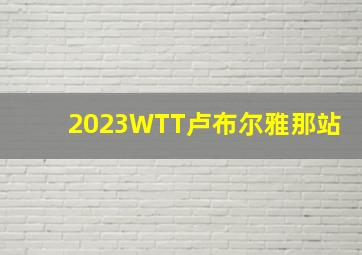 2023WTT卢布尔雅那站